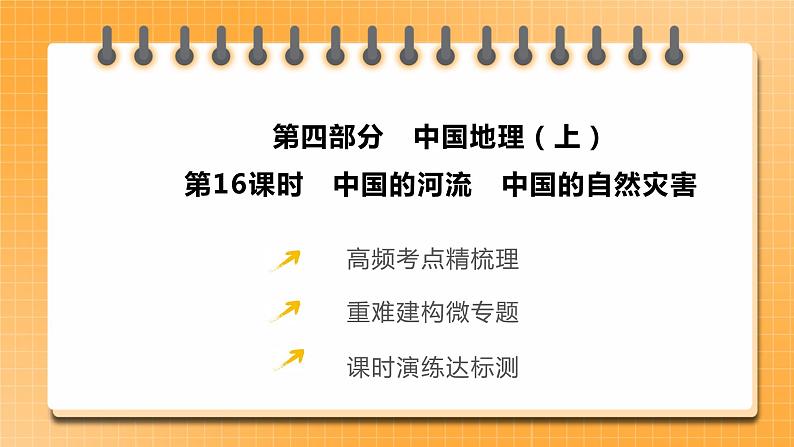 第四部分　中国地理（上）

第16课时　中国的河流　中国的自然灾害

高频考点精梳理

重难建构微专题

课时演练达标测